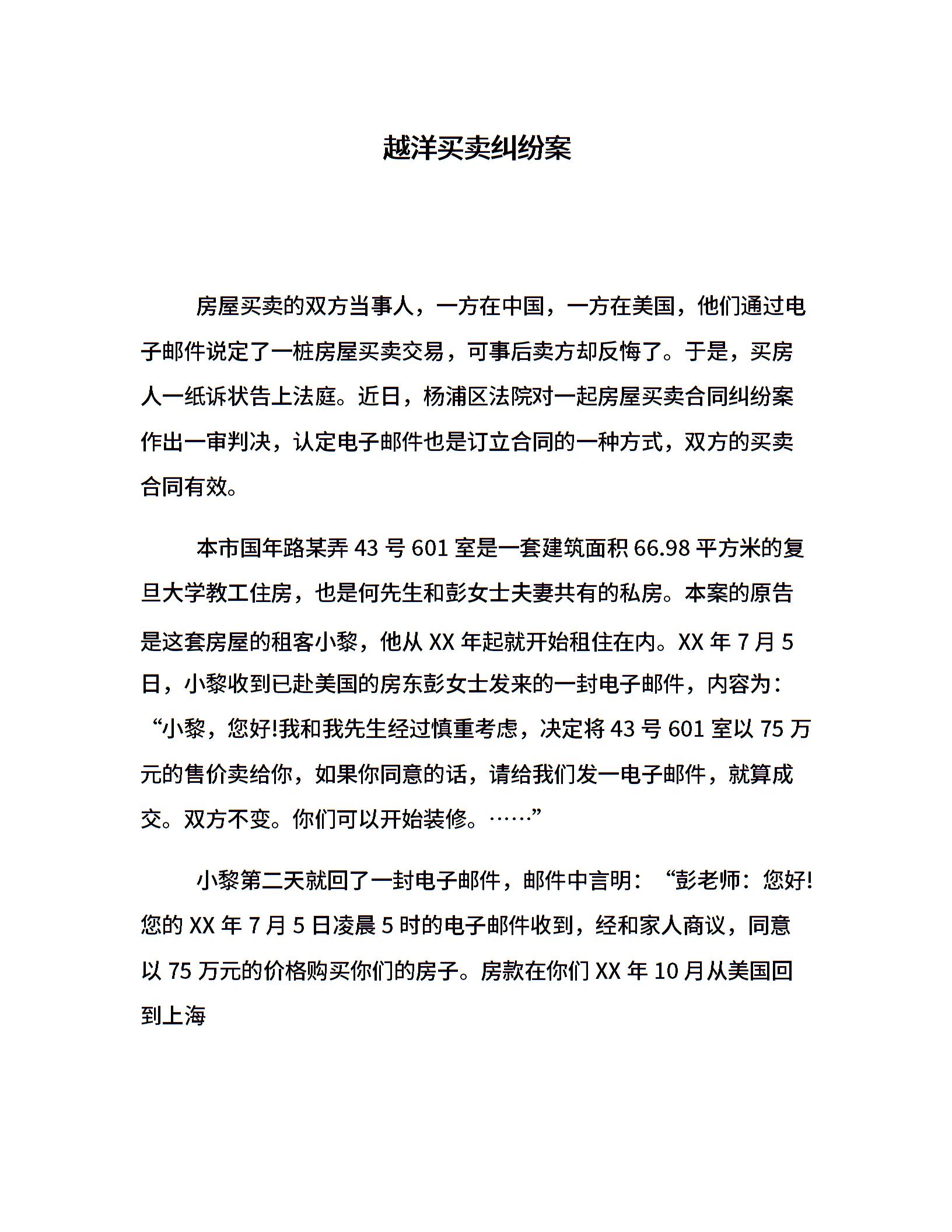 越洋买卖纠纷案

房屋买卖的双方当事人，一方在中国，一方在美国，他们通过电子邮件说定了一桩房屋买卖交易，可事后卖方却反悔了。于是，买房人一纸诉状告上法庭。近日，杨浦区法院对一起房屋买卖合同纠纷案作出一审判决，认定电子邮件也是订立合同的一种方式，双方的买卖合同有效。

本市国年路某弄 43 号 601 室是一套建筑面积 66.98 平方米的复旦大学教工住房，也是何先生和彭女士夫妻共有的私房。本案的原告是这套房屋的租客小黎，他从 XX 年起就开始租住在内。XX 年 7 月 5 日，小黎收到已赴美国的房东彭女士发来的一封电子邮件，内容为：“小黎，您好!我和我先生经过慎重考虑，决定将 43 号 601 室以 75 万元的售价卖给你，如果你同意的话，请给我们发一电子邮件，就算成交。双方不变。你们可以开始装修。……”

小黎第二天就回了一封电子邮件，邮件中言明：“彭老师：您好!您的 XX 年 7 月 5 日凌晨 5 时的电子邮件收到，经和家人商议，同意以 75 万元的价格购买你们的房子。房款在你们 XX 年 10 月从美国回到上海